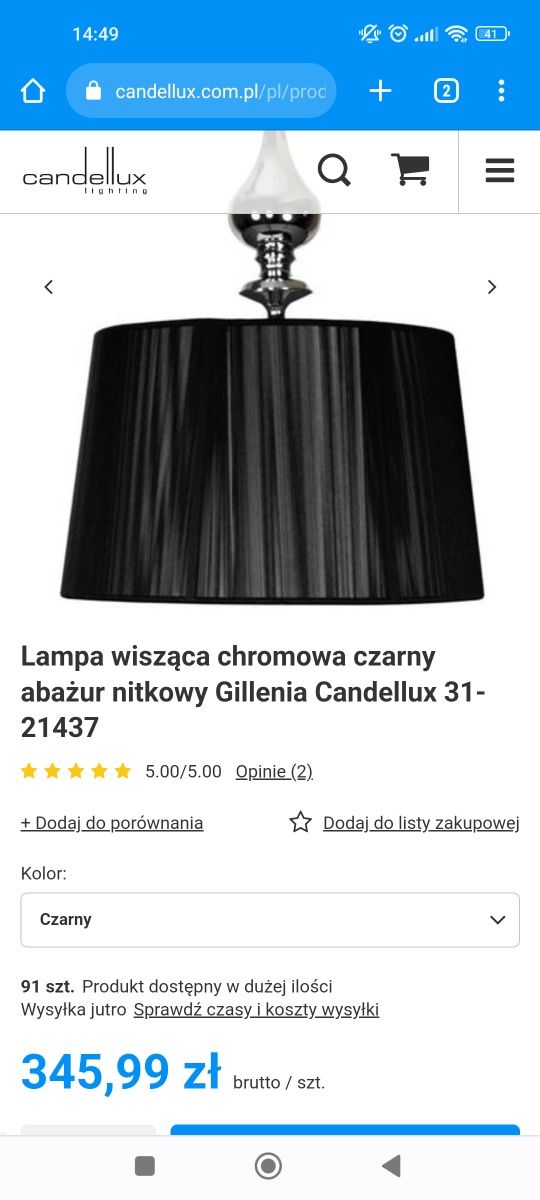 14:49

41

candellux.com.pl/pl/prod

2

candellux
lighting

Lampa wisząca chromowa czarny abażur nitkowy Gillenia Candellux 31-21437

5.00/5.00 Opinie (2)

+ Dodaj do porównania

Dodaj do listy zakupowej

Kolor:

Czarny

91 szt. Produkt dostępny w dużej ilości
Wysyłka jutro Sprawdź czasy i koszty wysyłki

345,99 zł brutto / szt.